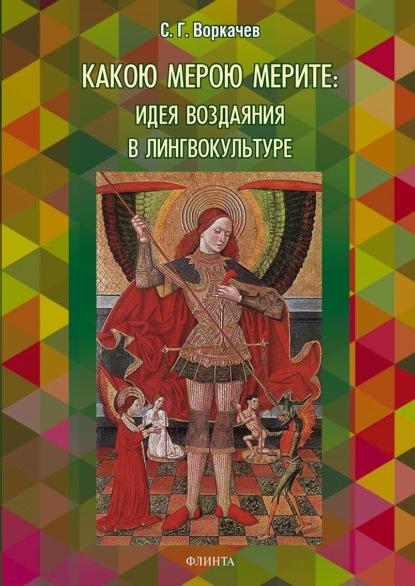 С. Г. Воркачев

КАКОЮ МЕРОЮ МЕРИТЕ:
ИДЕЯ ВОЗДАЯНИЯ
В ЛИНГВОКУЛЬТУРЕ

ФЛИНТА